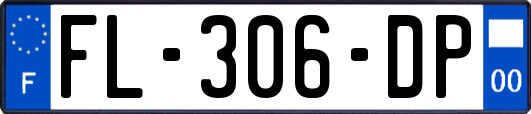 F

FL-306-DP

00